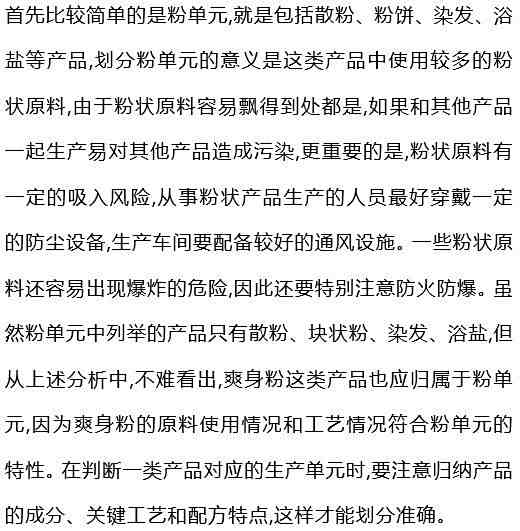 首先比较简单的是粉单元,就是包括散粉、粉饼、染发、浴盐等产品,划分粉单元的意义是这类产品中使用较多的粉状原料,由于粉状原料容易飘得到处都是,如果和其他产品一起生产易对其他产品造成污染,更重要的是,粉状原料有一定的吸入风险,从事粉状产品生产的人员最好穿戴一定的防尘设备,生产车间要配备较好的通风设施。一些粉状原料还容易出现爆炸的危险,因此还要特别注意防火防爆。虽然粉单元中列举的产品只有散粉、块状粉、染发、浴盐,但从上述分析中,不难看出,爽身粉这类产品也应归属于粉单元,因为爽身粉的原料使用情况和工艺情况符合粉单元的特性。在判断一类产品对应的生产单元时,要注意归纳产品的成分、关键工艺和配方特点,这样才能划分准确。